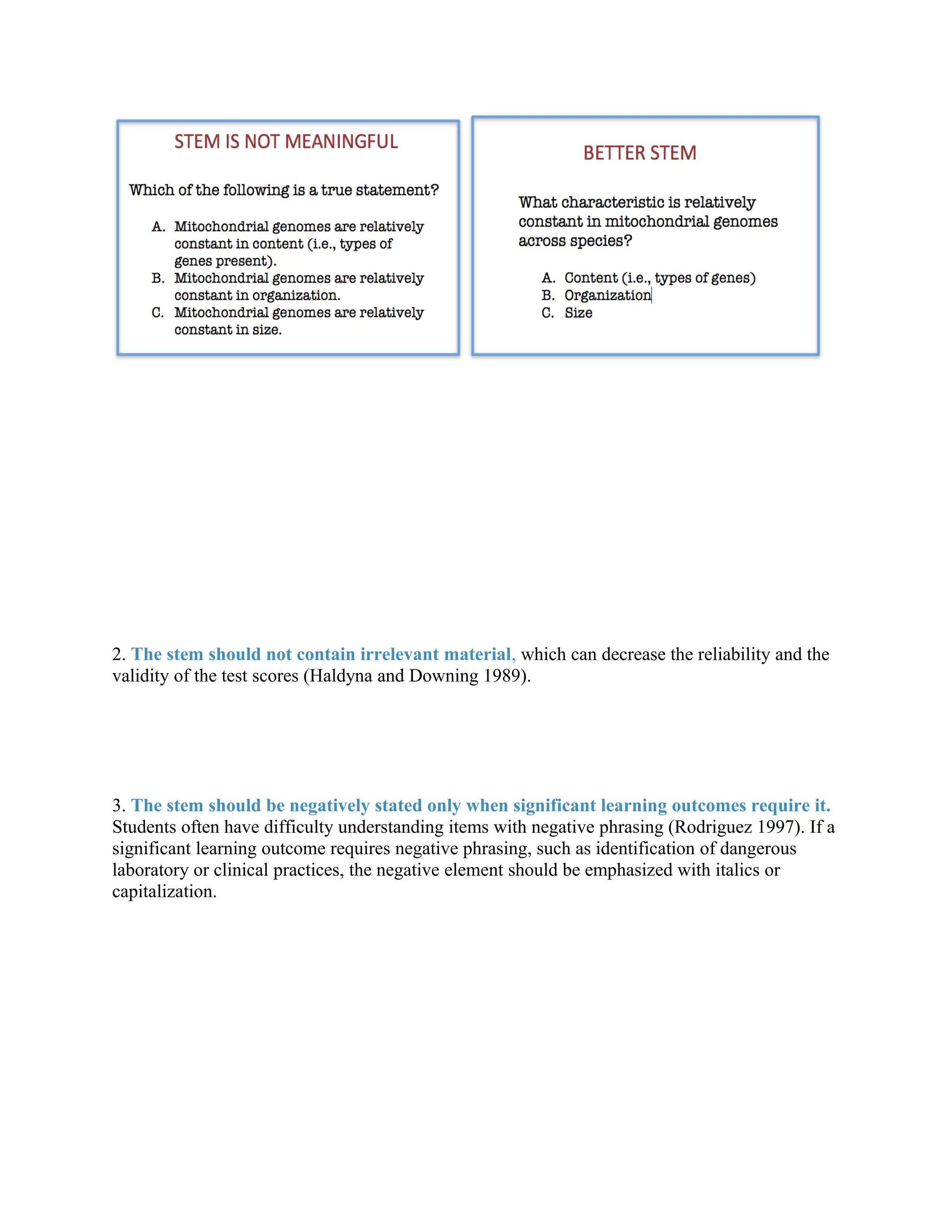 STEM IS NOT MEANINGFUL

Which of the following is a true statement?

A. Mitochondrial genomes are relatively constant in content (i.e., types of genes present).
B. Mitochondrial genomes are relatively constant in organization.
C. Mitochondrial genomes are relatively constant in size.

BETTER STEM

What characteristic is relatively constant in mitochondrial genomes across species?

A. Content (i.e., types of genes)
B. Organization
C. Size

2. The stem should not contain irrelevant material, which can decrease the reliability and the validity of the test scores (Haldyna and Downing 1989).

3. The stem should be negatively stated only when significant learning outcomes require it. Students often have difficulty understanding items with negative phrasing (Rodriguez 1997). If a significant learning outcome requires negative phrasing, such as identification of dangerous laboratory or clinical practices, the negative element should be emphasized with italics or capitalization.